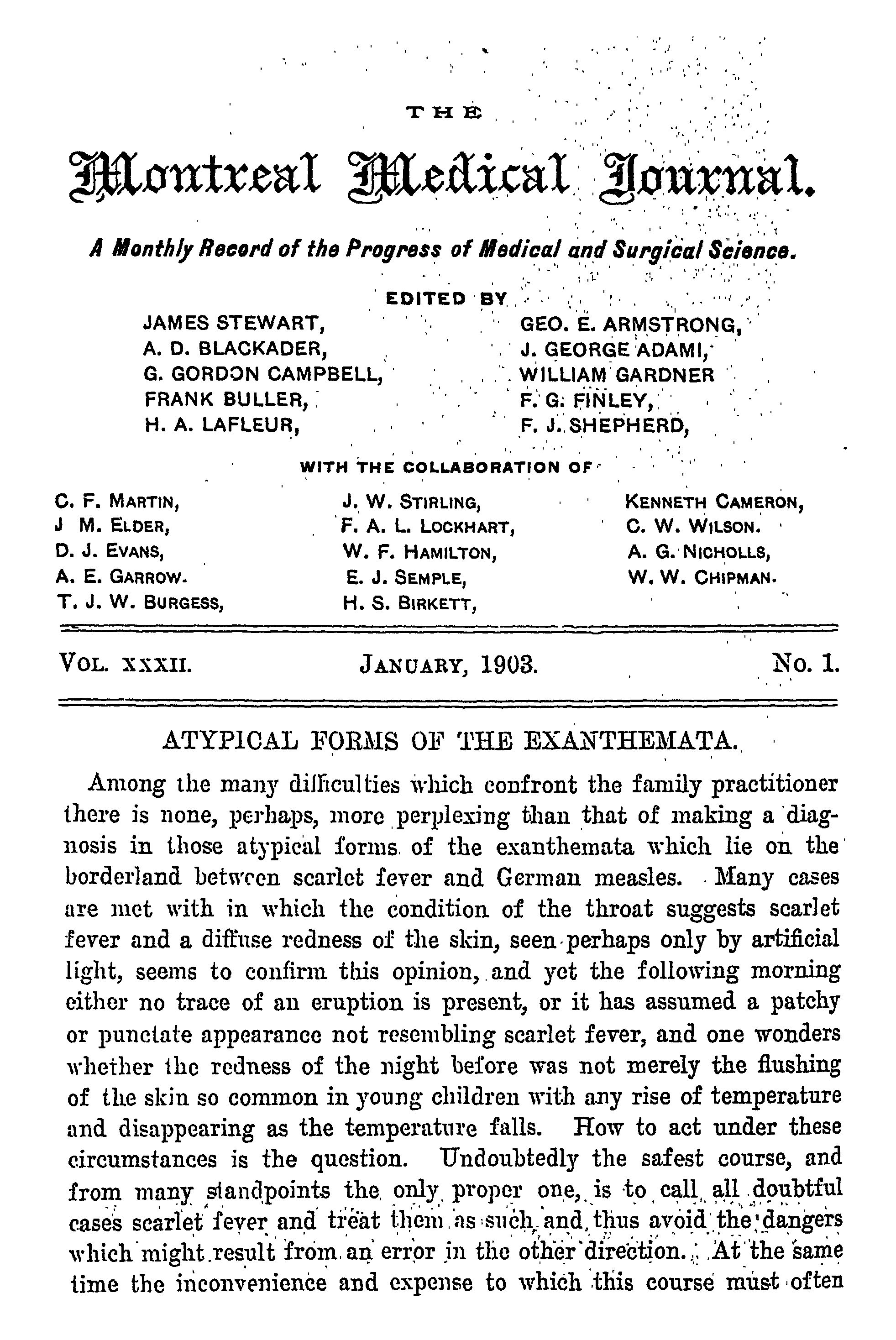 THE

Montreal Medical Journal.

A Monthly Record of the Progress of Medical and Surgical Science.

EDITED BY

JAMES STEWART,
A. D. BLACKADER,
G. GORDON CAMPBELL,
FRANK BULLER,
H. A. LAFLEUR,

GEO. E. ARMSTRONG,
J. GEORGE ADAMI,
WILLIAM GARDNER
F. G. FINLEY,
F. J. SHEPHERD,

WITH THE COLLABORATION OF

C. F. MARTIN,
J M. ELDER,
D. J. EVANS,
A. E. GARROW.
T. J. W. BURGESS,

J. W. STIRLING,
F. A. L. LOCKHART,
W. F. HAMILTON,
E. J. SEMPLE,
H. S. BIRKETT,

KENNETH CAMERON,
C. W. WILSON.
A. G. NICHOLLS,
W. W. CHIPMAN.

VOL. XXXII. JANUARY, 1903. No. 1.

ATYPICAL FORMS OF THE EXANTHEMATA.

Among the many difficulties which confront the family practitioner there is none, perhaps, more perplexing than that of making a diagnosis in those atypical forms of the exanthemata which lie on the borderland between scarlet fever and German measles. Many cases are met with in which the condition of the throat suggests scarlet fever and a diffuse redness of the skin, seen perhaps only by artificial light, seems to confirm this opinion, and yet the following morning either no trace of an eruption is present, or it has assumed a patchy or punctate appearance not resembling scarlet fever, and one wonders whether the redness of the night before was not merely the flushing of the skin so common in young children with any rise of temperature and disappearing as the temperature falls. How to act under these circumstances is the question. Undoubtedly the safest course, and from many standpoints the only proper one, is to call all doubtful cases scarlet fever and treat them as such and thus avoid the dangers which might result from an error in the other direction. At the same time the inconvenience and expense to which this course must often